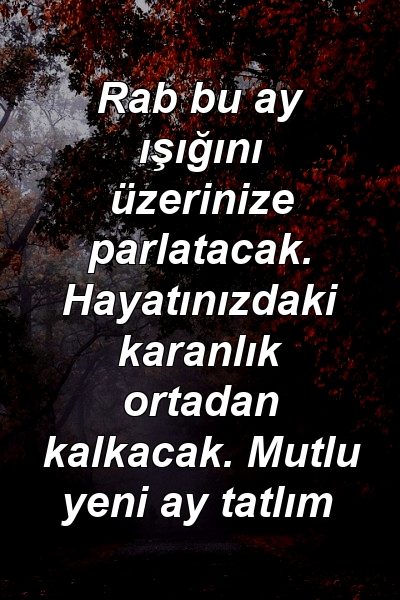 Rab bu ay ışığını üzerinize parlatacak. Hayatınızdaki karanlık ortadan kalkacak. Mutlu yeni ay tatlım